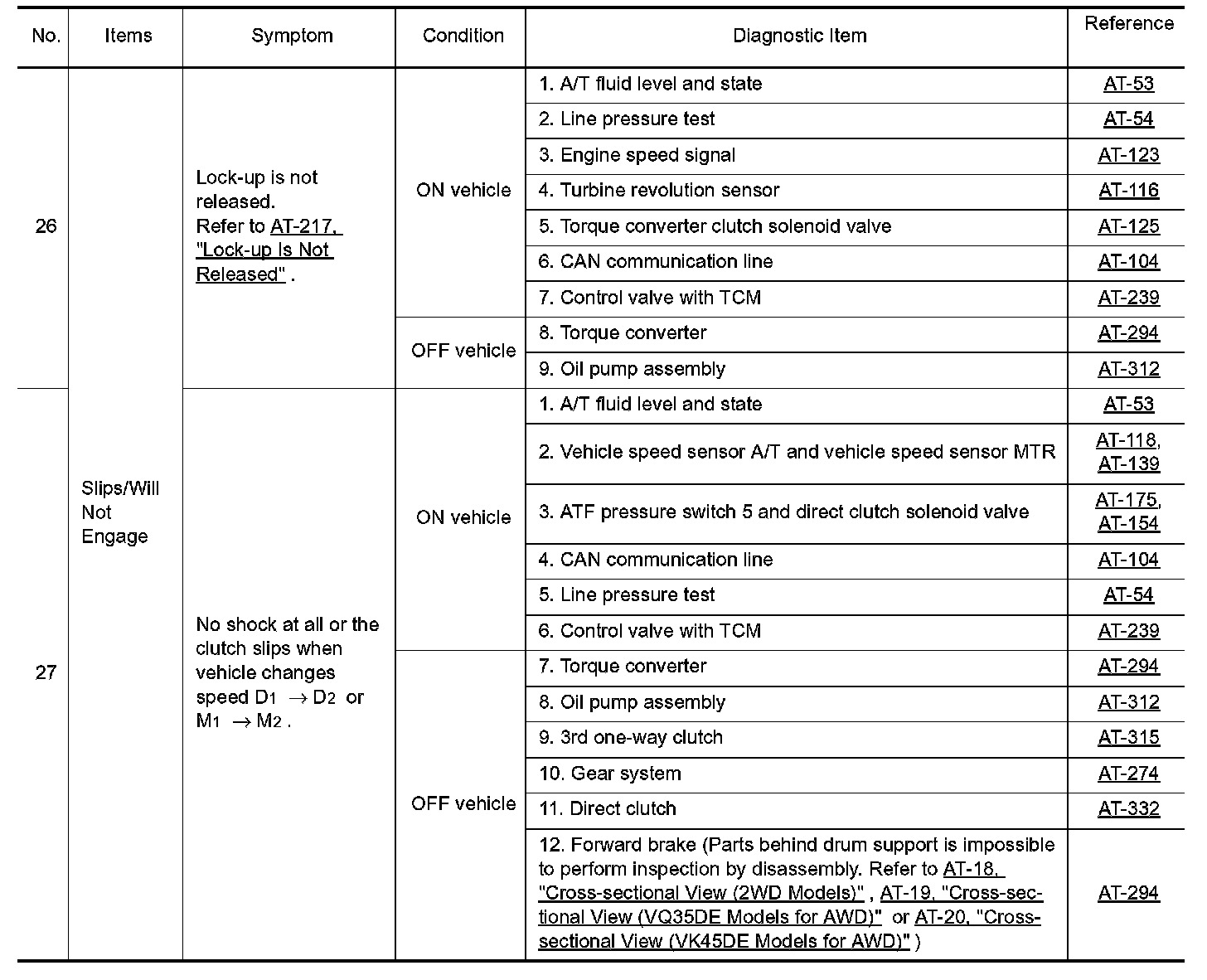 | No. | Items | Symptom | Condition | Diagnostic Item | Reference |
|---|---|---|---|---|---|
| 26 | Slips/Will Not Engage | Lock-up is not released. Refer to AT-217, "Lock-up Is Not Released" . | ON vehicle | 1. A/T fluid level and state | AT-53 |
| | | | | 2. Line pressure test | AT-54 |
| | | | | 3. Engine speed signal | AT-123 |
| | | | | 4. Turbine revolution sensor | AT-116 |
| | | | | 5. Torque converter clutch solenoid valve | AT-125 |
| | | | | 6. CAN communication line | AT-104 |
| | | | | 7. Control valve with TCM | AT-239 |
| | | | OFF vehicle | 8. Torque converter | AT-294 |
| | | | | 9. Oil pump assembly | AT-312 |
| 27 | | No shock at all or the clutch slips when vehicle changes speed $D_1 \rightarrow D_2$ or $M_1 \rightarrow M_2$ . | ON vehicle | 1. A/T fluid level and state | AT-53 |
| | | | | 2. Vehicle speed sensor A/T and vehicle speed sensor MTR | AT-118, AT-139 |
| | | | | 3. ATF pressure switch 5 and direct clutch solenoid valve | AT-175, AT-154 |
| | | | | 4. CAN communication line | AT-104 |
| | | | | 5. Line pressure test | AT-54 |
| | | | | 6. Control valve with TCM | AT-239 |
| | | | OFF vehicle | 7. Torque converter | AT-294 |
| | | | | 8. Oil pump assembly | AT-312 |
| | | | | 9. 3rd one-way clutch | AT-315 |
| | | | | 10. Gear system | AT-274 |
| | | | | 11. Direct clutch | AT-332 |
| | | | | 12. Forward brake (Parts behind drum support is impossible to perform inspection by disassembly. Refer to AT-18, "Cross-sectional View (2WD Models)" , AT-19, "Cross-sectional View (VQ35DE Models for AWD)" or AT-20, "Cross-sectional View (VK45DE Models for AWD)" ) | AT-294 |